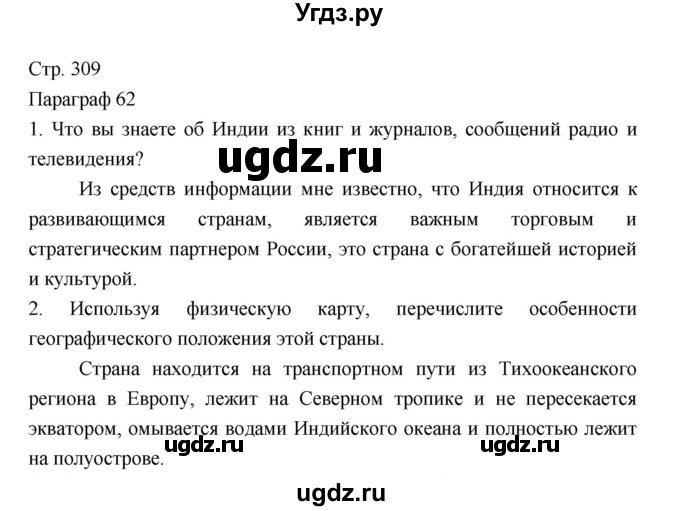 Угдз.ру

Стр. 309

Параграф 62

1. Что вы знаете об Индии из книг и журналов, сообщений радио и телевидения?

Из средств информации мне известно, что Индия относится к развивающимся странам, является важным торговым и стратегическим партнером России, это страна с богатейшей историей и культурой.

2. Используя физическую карту, перечислите особенности географического положения этой страны.

Страна находится на транспортном пути из Тихоокеанского региона в Европу, лежит на Северном тропике и не пересекается экватором, омывается водами Индийского океана и полностью лежит на полуострове.

ugdz.ru